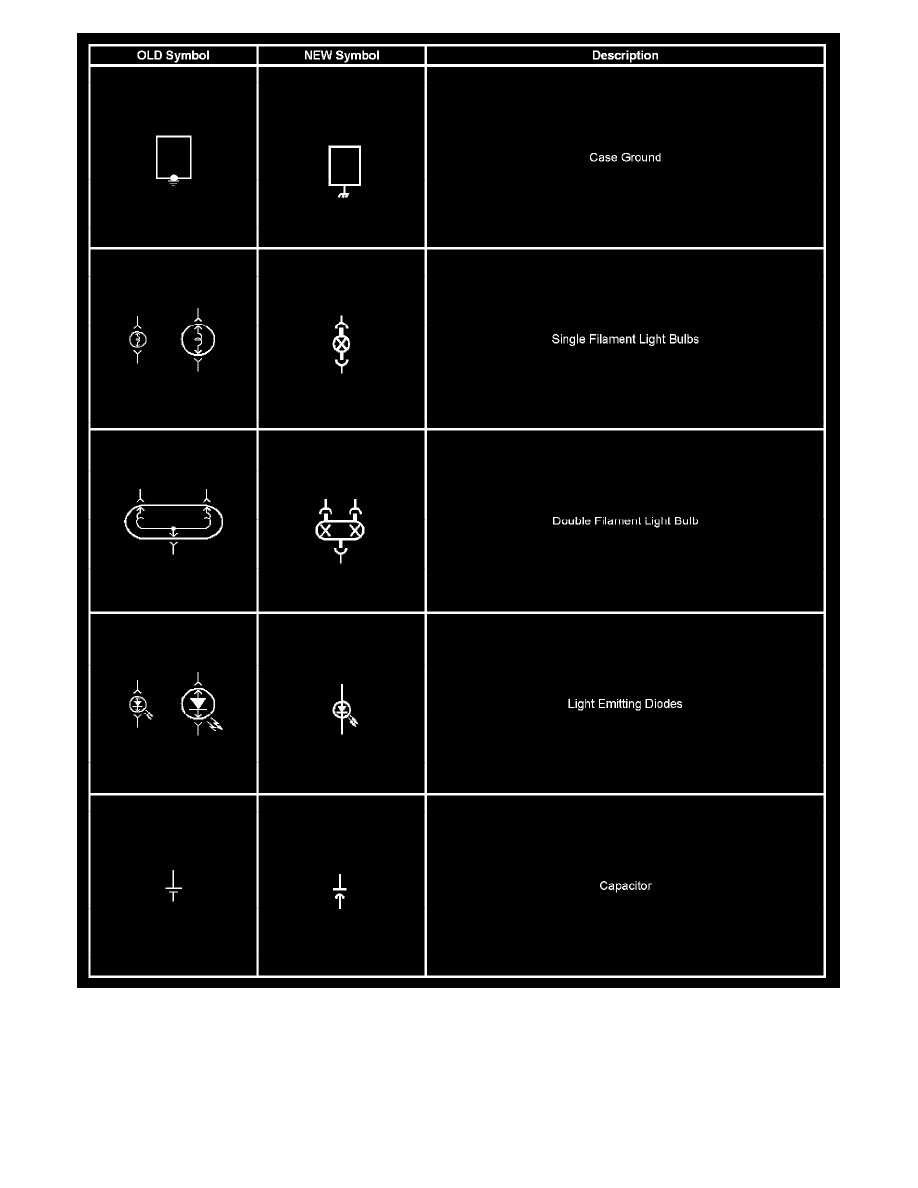 | OLD Symbol | NEW Symbol | Description |
|---|---|---|
| | | Case Ground |
| | | Single Filament Light Bulbs |
| | | Double Filament Light Bulb |
| | | Light Emitting Diodes |
| | | Capacitor |